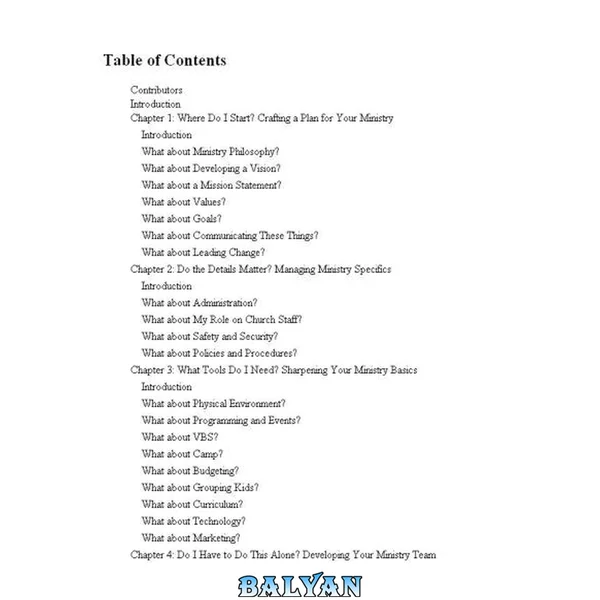 Table of Contents

Contributors
Introduction
Chapter 1: Where Do I Start? Crafting a Plan for Your Ministry
Introduction
What about Ministry Philosophy?
What about Developing a Vision?
What about a Mission Statement?
What about Values?
What about Goals?
What about Communicating These Things?
What about Leading Change?
Chapter 2: Do the Details Matter? Managing Ministry Specifics
Introduction
What about Administration?
What about My Role on Church Staff?
What about Safety and Security?
What about Policies and Procedures?
Chapter 3: What Tools Do I Need? Sharpening Your Ministry Basics
Introduction
What about Physical Environment?
What about Programming and Events?
What about VBS?
What about Camp?
What about Budgeting?
What about Grouping Kids?
What about Curriculum?
What about Technology?
What about Marketing?
Chapter 4: Do I Have to Do This Alone? Developing Your Ministry Team

BALYAN